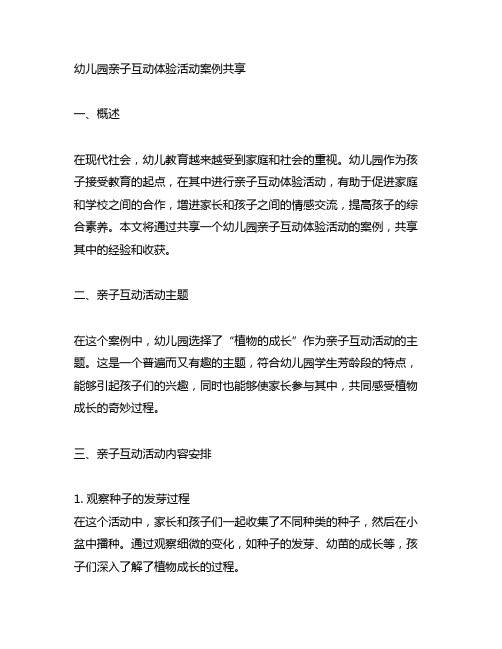 幼儿园亲子互动体验活动案例共享

一、概述

在现代社会，幼儿教育越来越受到家庭和社会的重视。幼儿园作为孩子接受教育的起点，在其中进行亲子互动体验活动，有助于促进家庭和学校之间的合作，增进家长和孩子之间的情感交流，提高孩子的综合素养。本文将通过共享一个幼儿园亲子互动体验活动的案例，共享其中的经验和收获。

二、亲子互动活动主题

在这个案例中，幼儿园选择了“植物的成长”作为亲子互动活动的主题。这是一个普遍而又有趣的主题，符合幼儿园学生芳龄段的特点，能够引起孩子们的兴趣，同时也能够使家长参与其中，共同感受植物成长的奇妙过程。

三、亲子互动活动内容安排

1. 观察种子的发芽过程
在这个活动中，家长和孩子们一起收集了不同种类的种子，然后在小盆中播种。通过观察细微的变化，如种子的发芽、幼苗的成长等，孩子们深入了解了植物成长的过程。